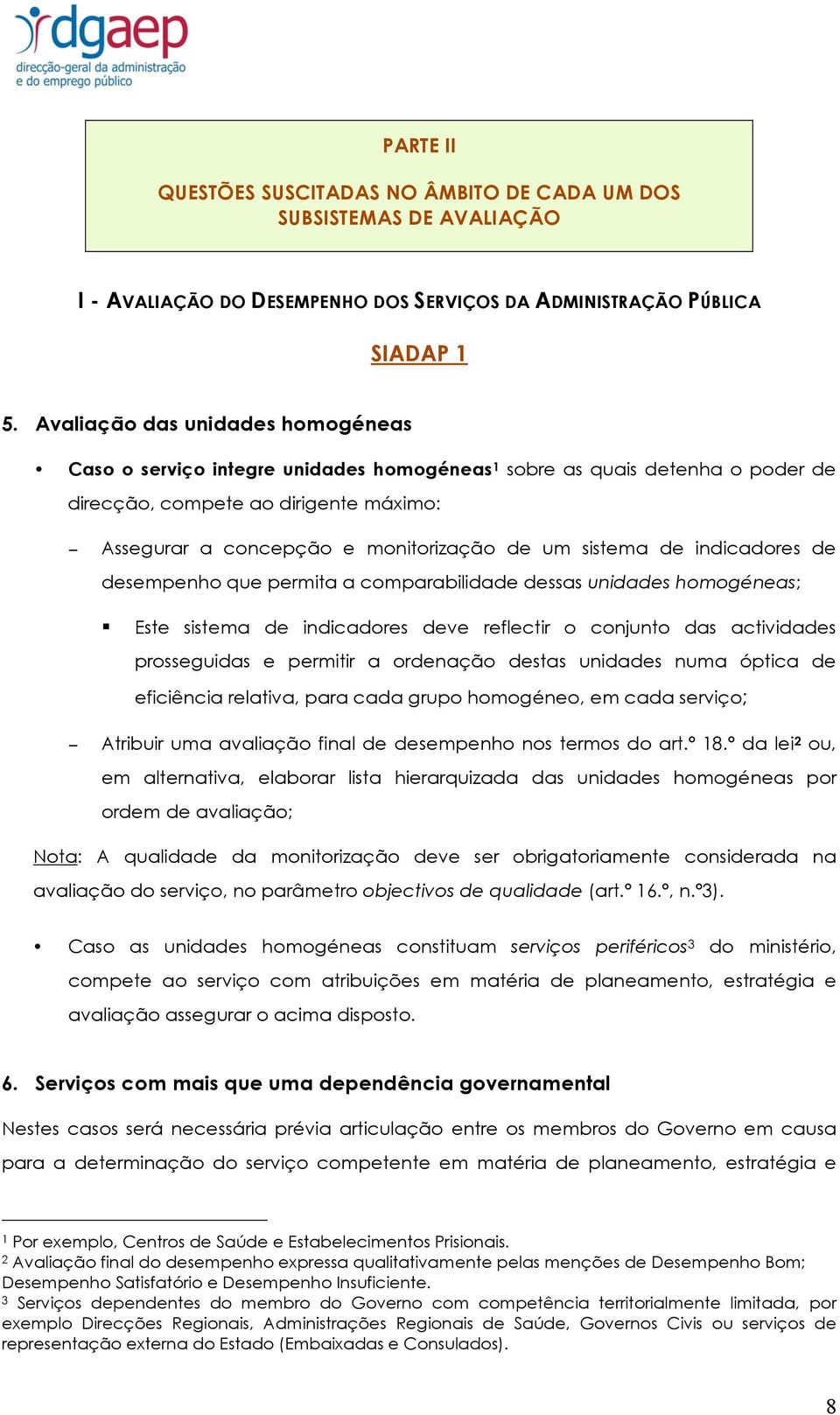 dgaep
direcção-geral da administração e do emprego público

PARTE II

QUESTÕES SUSCITADAS NO ÂMBITO DE CADA UM DOS SUBSISTEMAS DE AVALIAÇÃO

I - AVALIAÇÃO DO DESEMPENHO DOS SERVIÇOS DA ADMINISTRAÇÃO PÚBLICA

SIADAP 1

5. Avaliação das unidades homogéneas

• Caso o serviço integre unidades homogéneas$^1$ sobre as quais detenha o poder de direcção, compete ao dirigente máximo:

– Assegurar a concepção e monitorização de um sistema de indicadores de desempenho que permita a comparabilidade dessas unidades homogéneas;

▪ Este sistema de indicadores deve reflectir o conjunto das actividades prosseguidas e permitir a ordenação destas unidades numa óptica de eficiência relativa, para cada grupo homogéneo, em cada serviço;

– Atribuir uma avaliação final de desempenho nos termos do art.º 18.º da lei$^2$ ou, em alternativa, elaborar lista hierarquizada das unidades homogéneas por ordem de avaliação;

Nota: A qualidade da monitorização deve ser obrigatoriamente considerada na avaliação do serviço, no parâmetro objectivos de qualidade (art.º 16.º, n.º3).

• Caso as unidades homogéneas constituam serviços periféricos$^3$ do ministério, compete ao serviço com atribuições em matéria de planeamento, estratégia e avaliação assegurar o acima disposto.

6. Serviços com mais que uma dependência governamental

Nestes casos será necessária prévia articulação entre os membros do Governo em causa para a determinação do serviço competente em matéria de planeamento, estratégia e

$^1$ Por exemplo, Centros de Saúde e Estabelecimentos Prisionais.
$^2$ Avaliação final do desempenho expressa qualitativamente pelas menções de Desempenho Bom; Desempenho Satisfatório e Desempenho Insuficiente.
$^3$ Serviços dependentes do membro do Governo com competência territorialmente limitada, por exemplo Direcções Regionais, Administrações Regionais de Saúde, Governos Civis ou serviços de representação externa do Estado (Embaixadas e Consulados).

8